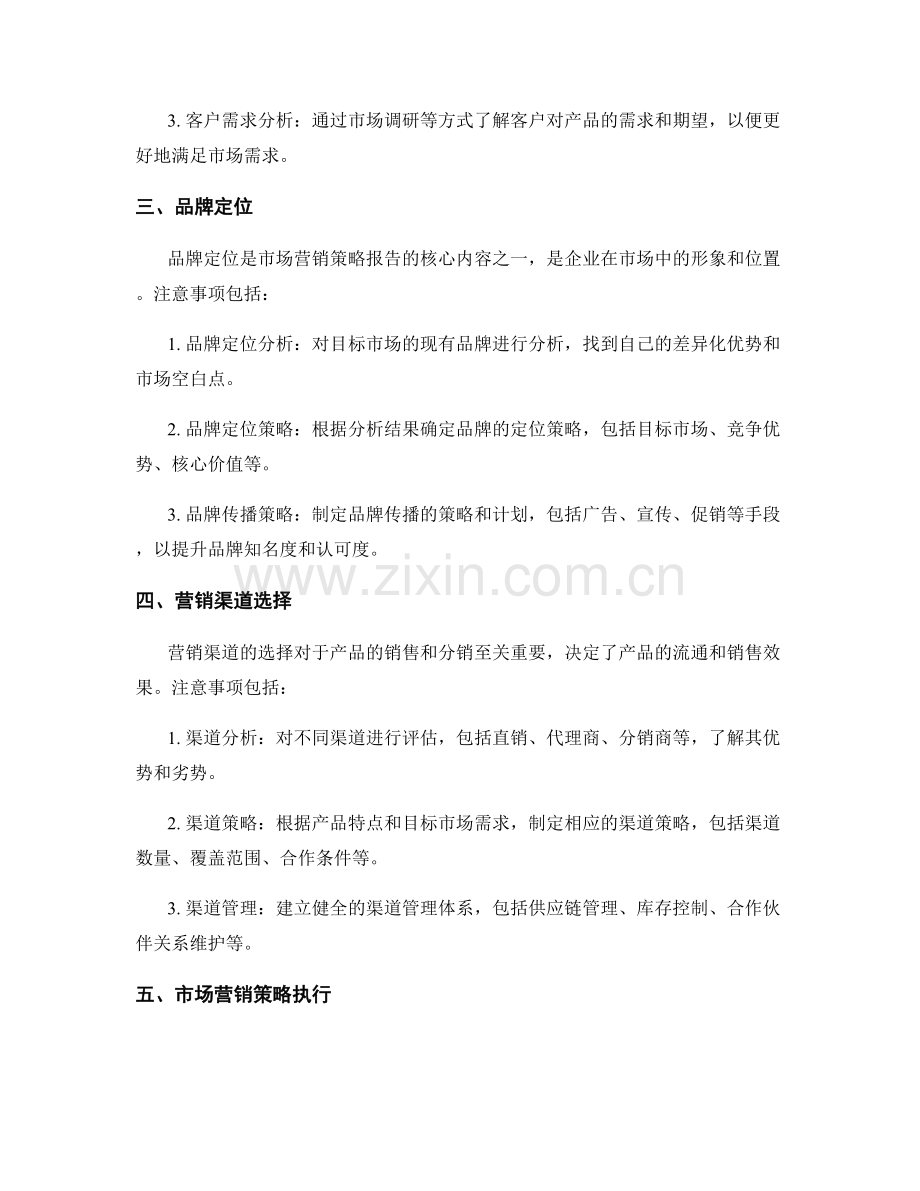 3. 客户需求分析：通过市场调研等方式了解客户对产品的需求和期望，以便更好地满足市场需求。

三、品牌定位

品牌定位是市场营销策略报告的核心内容之一，是企业在市场中的形象和位置。注意事项包括：

1. 品牌定位分析：对目标市场的现有品牌进行分析，找到自己的差异化优势和市场空白点。

2. 品牌定位策略：根据分析结果确定品牌的定位策略，包括目标市场、竞争优势、核心价值等。

3. 品牌传播策略：制定品牌传播的策略和计划，包括广告、宣传、促销等手段，以提升品牌知名度和认可度。

www.zixin.com.cn

四、营销渠道选择

营销渠道的选择对于产品的销售和分销至关重要，决定了产品的流通和销售效果。注意事项包括：

1. 渠道分析：对不同渠道进行评估，包括直销、代理商、分销商等，了解其优势和劣势。

2. 渠道策略：根据产品特点和目标市场需求，制定相应的渠道策略，包括渠道数量、覆盖范围、合作条件等。

3. 渠道管理：建立健全的渠道管理体系，包括供应链管理、库存控制、合作伙伴关系维护等。

五、市场营销策略执行